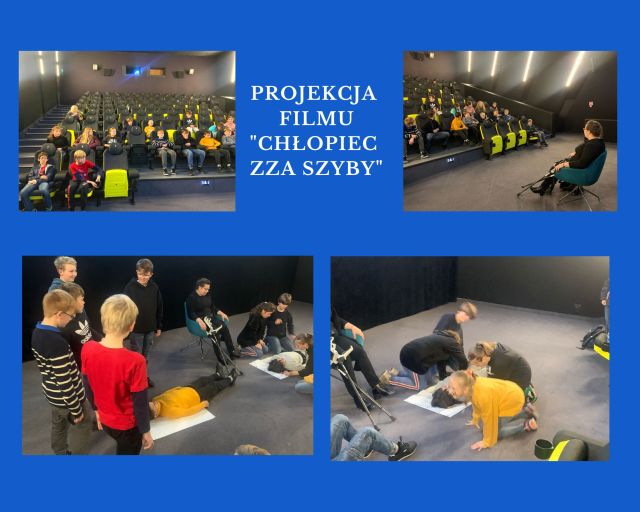 PROJEKCJA FILMU "CHŁOPIEC ZZA SZYBY"